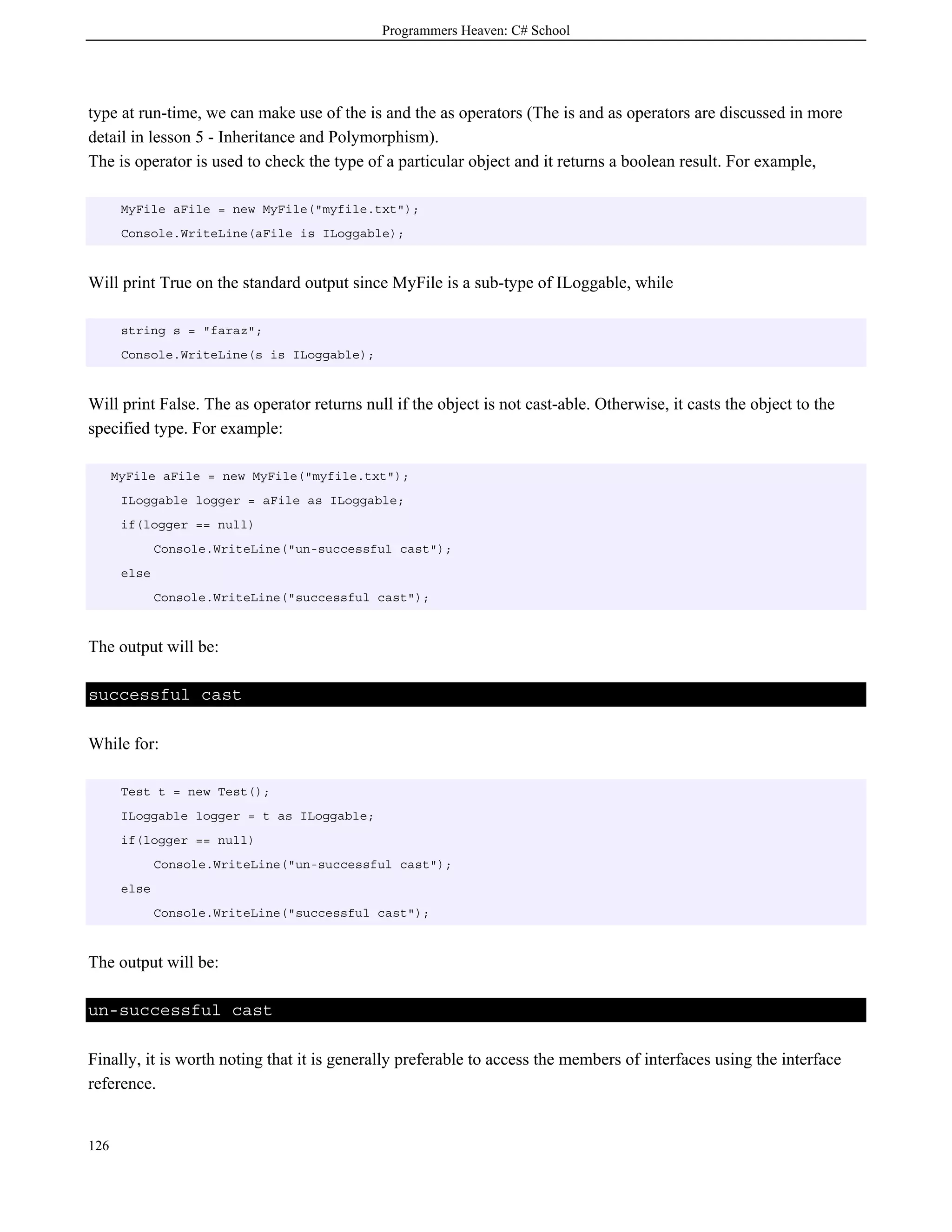 Programmers Heaven: C# School

type at run-time, we can make use of the is and the as operators (The is and as operators are discussed in more detail in lesson 5 - Inheritance and Polymorphism).
The is operator is used to check the type of a particular object and it returns a boolean result. For example,

MyFile aFile = new MyFile("myfile.txt");
Console.WriteLine(aFile is ILoggable);

Will print True on the standard output since MyFile is a sub-type of ILoggable, while

string s = "faraz";
Console.WriteLine(s is ILoggable);

Will print False. The as operator returns null if the object is not cast-able. Otherwise, it casts the object to the specified type. For example:

MyFile aFile = new MyFile("myfile.txt");
ILoggable logger = aFile as ILoggable;
if(logger == null)
    Console.WriteLine("un-successful cast");
else
    Console.WriteLine("successful cast");

The output will be:

successful cast

While for:

Test t = new Test();
ILoggable logger = t as ILoggable;
if(logger == null)
    Console.WriteLine("un-successful cast");
else
    Console.WriteLine("successful cast");

The output will be:

un-successful cast

Finally, it is worth noting that it is generally preferable to access the members of interfaces using the interface reference.

126